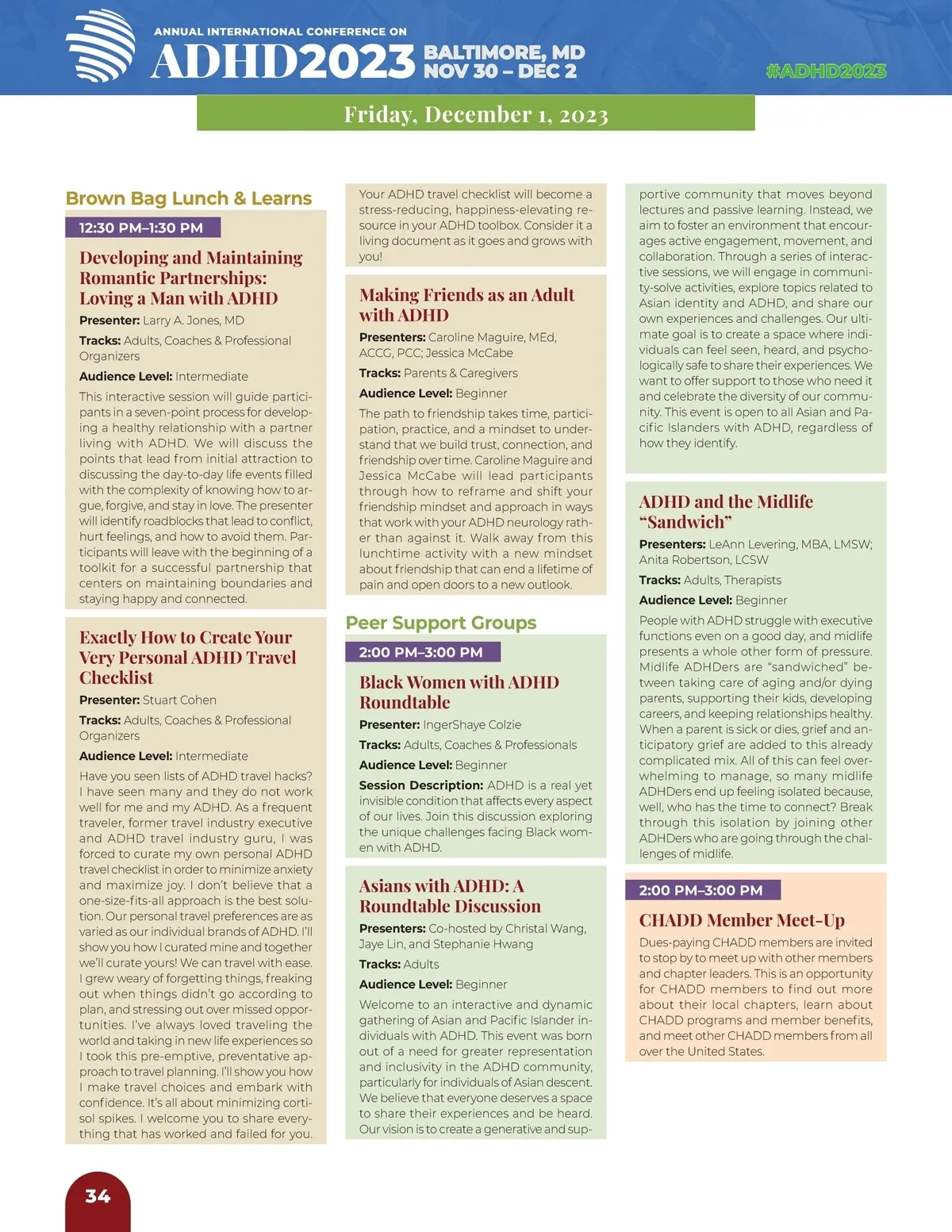 ANNUAL INTERNATIONAL CONFERENCE ON
ADHD2023 BALTIMORE, MD NOV 30 – DEC 2

#ADHD2023

Friday, December 1, 2023

Brown Bag Lunch & Learns

12:30 PM–1:30 PM

Developing and Maintaining Romantic Partnerships: Loving a Man with ADHD

Presenter: Larry A. Jones, MD

Tracks: Adults, Coaches & Professional Organizers

Audience Level: Intermediate

This interactive session will guide participants in a seven-point process for developing a healthy relationship with a partner living with ADHD. We will discuss the points that lead from initial attraction to discussing the day-to-day life events filled with the complexity of knowing how to argue, forgive, and stay in love. The presenter will identify roadblocks that lead to conflict, hurt feelings, and how to avoid them. Participants will leave with the beginning of a toolkit for a successful partnership that centers on maintaining boundaries and staying happy and connected.

Exactly How to Create Your Very Personal ADHD Travel Checklist

Presenter: Stuart Cohen

Tracks: Adults, Coaches & Professional Organizers

Audience Level: Intermediate

Have you seen lists of ADHD travel hacks? I have seen many and they do not work well for me and my ADHD. As a frequent traveler, former travel industry executive and ADHD travel industry guru, I was forced to curate my own personal ADHD travel checklist in order to minimize anxiety and maximize joy. I don't believe that a one-size-fits-all approach is the best solution. Our personal travel preferences are as varied as our individual brands of ADHD. I'll show you how I curated mine and together we'll curate yours! We can travel with ease. I grew weary of forgetting things, freaking out when things didn't go according to plan, and stressing out over missed opportunities. I've always loved traveling the world and taking in new life experiences so I took this pre-emptive, preventative approach to travel planning. I'll show you how I make travel choices and embark with confidence. It's all about minimizing cortisol spikes. I welcome you to share everything that has worked and failed for you. Your ADHD travel checklist will become a stress-reducing, happiness-elevating resource in your ADHD toolbox. Consider it a living document as it goes and grows with you!

Making Friends as an Adult with ADHD

Presenters: Caroline Maguire, MEd, ACCG, PCC; Jessica McCabe

Tracks: Parents & Caregivers

Audience Level: Beginner

The path to friendship takes time, participation, practice, and a mindset to understand that we build trust, connection, and friendship over time. Caroline Maguire and Jessica McCabe will lead participants through how to reframe and shift your friendship mindset and approach in ways that work with your ADHD neurology rather than against it. Walk away from this lunchtime activity with a new mindset about friendship that can end a lifetime of pain and open doors to a new outlook.

Peer Support Groups

2:00 PM–3:00 PM

Black Women with ADHD Roundtable

Presenter: IngerShaye Colzie

Tracks: Adults, Coaches & Professionals

Audience Level: Beginner

Session Description: ADHD is a real yet invisible condition that affects every aspect of our lives. Join this discussion exploring the unique challenges facing Black women with ADHD.

Asians with ADHD: A Roundtable Discussion

Presenters: Co-hosted by Christal Wang, Jaye Lin, and Stephanie Hwang

Tracks: Adults

Audience Level: Beginner

Welcome to an interactive and dynamic gathering of Asian and Pacific Islander individuals with ADHD. This event was born out of a need for greater representation and inclusivity in the ADHD community, particularly for individuals of Asian descent. We believe that everyone deserves a space to share their experiences and be heard. Our vision is to create a generative and supportive community that moves beyond lectures and passive learning. Instead, we aim to foster an environment that encourages active engagement, movement, and collaboration. Through a series of interactive sessions, we will engage in community-solve activities, explore topics related to Asian identity and ADHD, and share our own experiences and challenges. Our ultimate goal is to create a space where individuals can feel seen, heard, and psychologically safe to share their experiences. We want to offer support to those who need it and celebrate the diversity of our community. This event is open to all Asian and Pacific Islanders with ADHD, regardless of how they identify.

ADHD and the Midlife "Sandwich"

Presenters: LeAnn Levering, MBA, LMSW; Anita Robertson, LCSW

Tracks: Adults, Therapists

Audience Level: Beginner

People with ADHD struggle with executive functions even on a good day, and midlife presents a whole other form of pressure. Midlife ADHDers are "sandwiched" between taking care of aging and/or dying parents, supporting their kids, developing careers, and keeping relationships healthy. When a parent is sick or dies, grief and anticipatory grief are added to this already complicated mix. All of this can feel overwhelming to manage, so many midlife ADHDers end up feeling isolated because, well, who has the time to connect? Break through this isolation by joining other ADHDers who are going through the challenges of midlife.

2:00 PM–3:00 PM

CHADD Member Meet-Up

Dues-paying CHADD members are invited to stop by to meet up with other members and chapter leaders. This is an opportunity for CHADD members to find out more about their local chapters, learn about CHADD programs and member benefits, and meet other CHADD members from all over the United States.

34